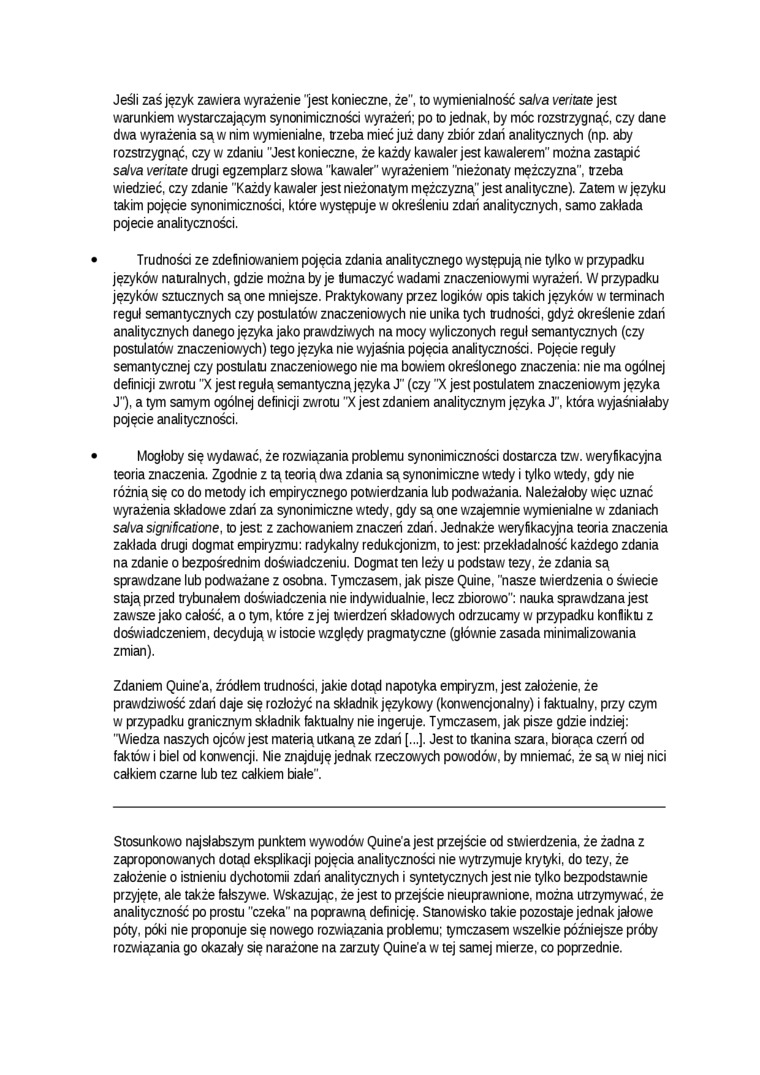 Jeśli zaś język zawiera wyrażenie "jest konieczne, że", to wymienialność salva veritate jest warunkiem wystarczającym synonimiczności wyrażeń; po to jednak, by móc rozstrzygnąć, czy dane dwa wyrażenia są w nim wymienialne, trzeba mieć już dany zbiór zdań analitycznych (np. aby rozstrzygnąć, czy w zdaniu "Jest konieczne, że każdy kawaler jest kawalerem" można zastąpić salva veritate drugi egzemplarz słowa "kawaler" wyrażeniem "nieżonaty mężczyzna", trzeba wiedzieć, czy zdanie "Każdy kawaler jest nieżonatym mężczyzną" jest analityczne). Zatem w języku takim pojęcie synonimiczności, które występuje w określeniu zdań analitycznych, samo zakłada pojecie analityczności.

• Trudności ze zdefiniowaniem pojęcia zdania analitycznego występują nie tylko w przypadku języków naturalnych, gdzie można by je tłumaczyć wadami znaczeniowymi wyrażeń. W przypadku języków sztucznych są one mniejsze. Praktykowany przez logików opis takich języków w terminach reguł semantycznych czy postulatów znaczeniowych nie unika tych trudności, gdyż określenie zdań analitycznych danego języka jako prawdziwych na mocy wyliczonych reguł semantycznych (czy postulatów znaczeniowych) tego języka nie wyjaśnia pojęcia analityczności. Pojęcie reguły semantycznej czy postulatu znaczeniowego nie ma bowiem określonego znaczenia: nie ma ogólnej definicji zwrotu "X jest regułą semantyczną języka J" (czy "X jest postulatem znaczeniowym języka J"), a tym samym ogólnej definicji zwrotu "X jest zdaniem analitycznym języka J", która wyjaśniałaby pojęcie analityczności.

• Mogłoby się wydawać, że rozwiązania problemu synonimiczności dostarcza tzw. weryfikacyjna teoria znaczenia. Zgodnie z tą teorią dwa zdania są synonimiczne wtedy i tylko wtedy, gdy nie różnią się co do metody ich empirycznego potwierdzania lub podważania. Należałoby więc uznać wyrażenia składowe zdań za synonimiczne wtedy, gdy są one wzajemnie wymienialne w zdaniach salva significatione, to jest: z zachowaniem znaczeń zdań. Jednakże weryfikacyjna teoria znaczenia zakłada drugi dogmat empiryzmu: radykalny redukcjonizm, to jest: przekładalność każdego zdania na zdanie o bezpośrednim doświadczeniu. Dogmat ten leży u podstaw tezy, że zdania są sprawdzane lub podważane z osobna. Tymczasem, jak pisze Quine, "nasze twierdzenia o świecie stają przed trybunałem doświadczenia nie indywidualnie, lecz zbiorowo": nauka sprawdzana jest zawsze jako całość, a o tym, które z jej twierdzeń składowych odrzucamy w przypadku konfliktu z doświadczeniem, decydują w istocie względy pragmatyczne (głównie zasada minimalizowania zmian).

Zdaniem Quine'a, źródłem trudności, jakie dotąd napotyka empiryzm, jest założenie, że prawdziwość zdań daje się rozłożyć na składnik językowy (konwencjonalny) i faktualny, przy czym w przypadku granicznym składnik faktualny nie ingeruje. Tymczasem, jak pisze gdzie indziej: "Wiedza naszych ojców jest materią utkaną ze zdań [...]. Jest to tkanina szara, biorąca czerń od faktów i biel od konwencji. Nie znajduję jednak rzeczowych powodów, by mniemać, że są w niej nici całkiem czarne lub tez całkiem białe".

Stosunkowo najsłabszym punktem wywodów Quine'a jest przejście od stwierdzenia, że żadna z zaproponowanych dotąd eksplikacji pojęcia analityczności nie wytrzymuje krytyki, do tezy, że założenie o istnieniu dychotomii zdań analitycznych i syntetycznych jest nie tylko bezpodstawnie przyjęte, ale także fałszywe. Wskazując, że jest to przejście nieuprawnione, można utrzymywać, że analityczność po prostu "czeka" na poprawną definicję. Stanowisko takie pozostaje jednak jałowe póty, póki nie proponuje się nowego rozwiązania problemu; tymczasem wszelkie późniejsze próby rozwiązania go okazały się narażone na zarzuty Quine'a w tej samej mierze, co poprzednie.